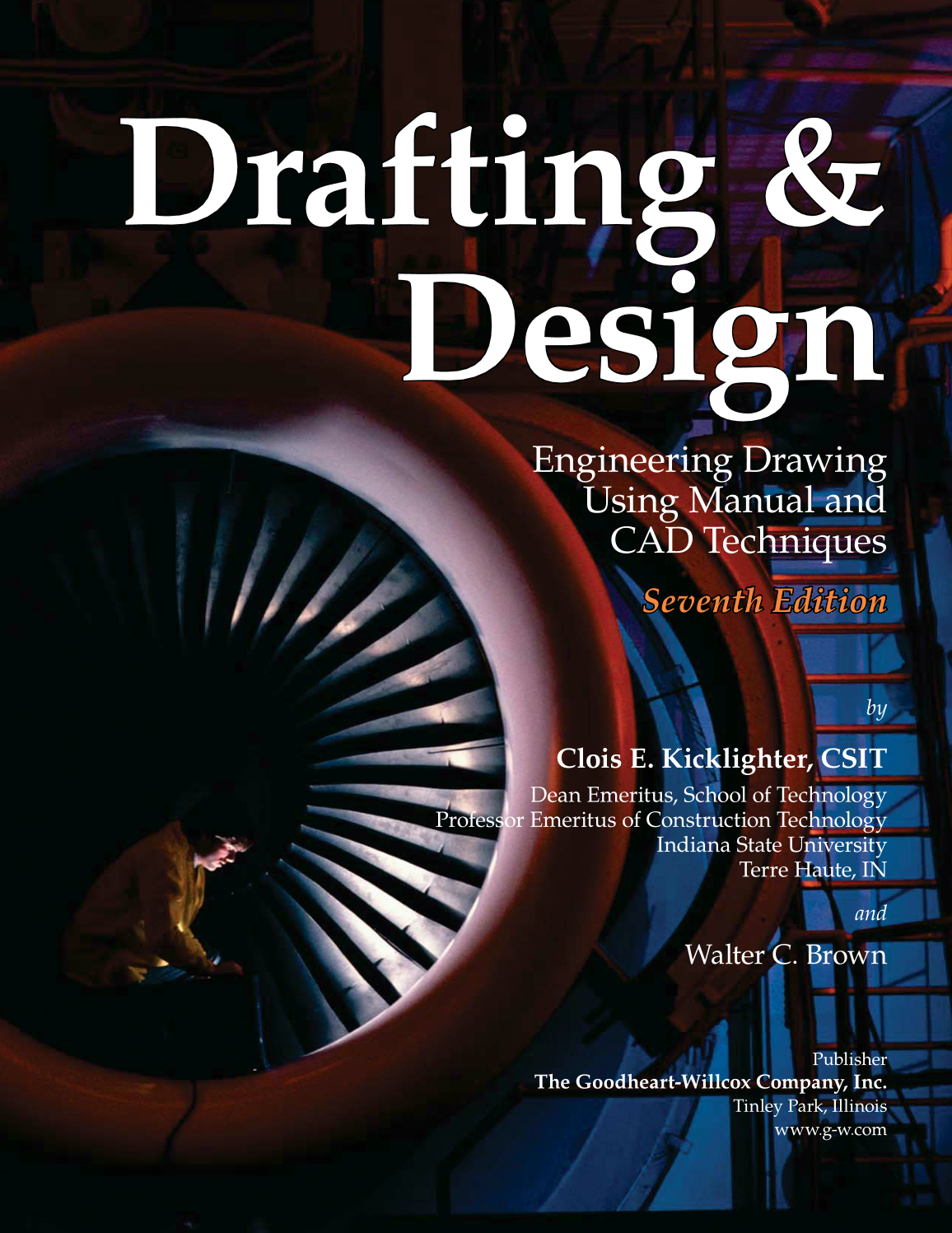 Drafting &
Design

Engineering Drawing
Using Manual and
CAD Techniques

Seventh Edition

by

Clois E. Kicklighter, CSIT

Dean Emeritus, School of Technology
Professor Emeritus of Construction Technology
Indiana State University
Terre Haute, IN

and

Walter C. Brown

Publisher
The Goodheart-Willcox Company, Inc.
Tinley Park, Illinois
www.g-w.com